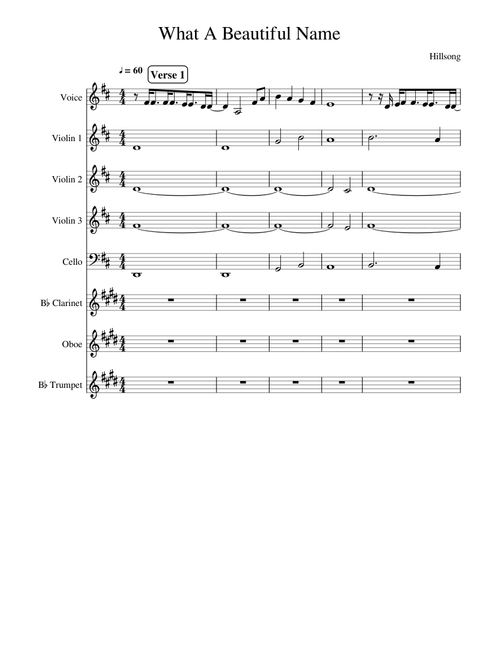 What A Beautiful Name

Hillsong

♩ = 60 Verse 1

Voice

Violin 1

Violin 2

Violin 3

Cello

B♭ Clarinet

Oboe

B♭ Trumpet